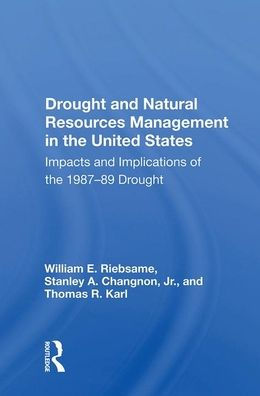 Drought and Natural Resources Management in the United States

Impacts and Implications of the 1987–89 Drought

William E. Riebsame, Stanley A. Changnon, Jr., and Thomas R. Karl

ROUTLEDGE